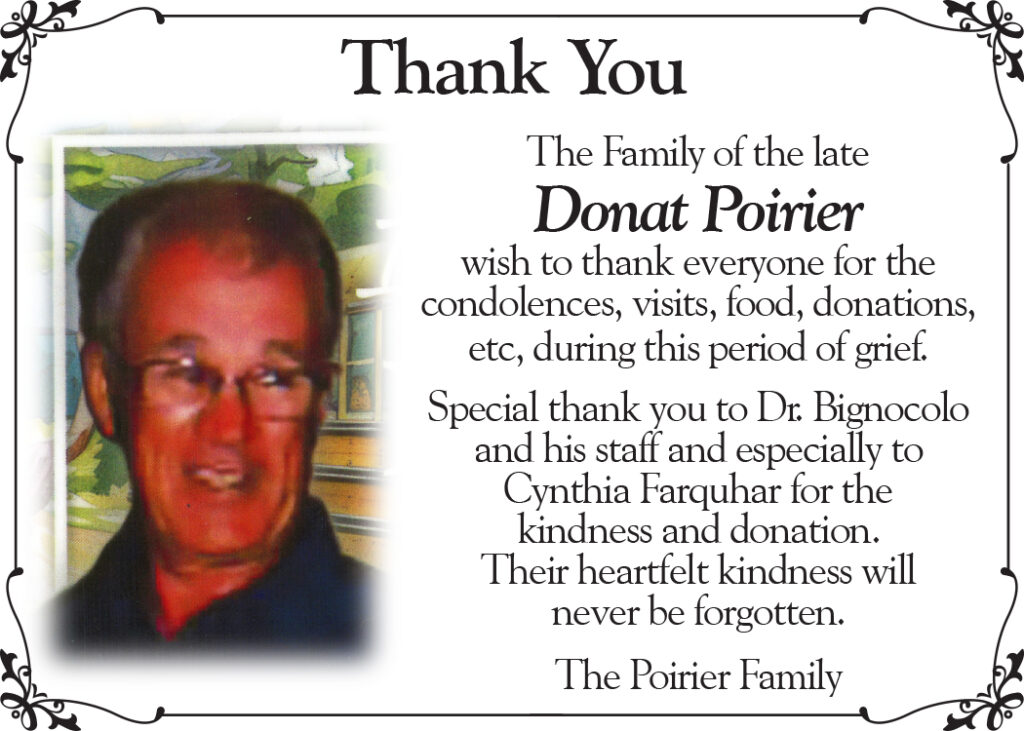 Thank You

The Family of the late

Donat Poirier

wish to thank everyone for the condolences, visits, food, donations, etc, during this period of grief.

Special thank you to Dr. Bignocolo and his staff and especially to Cynthia Farquhar for the kindness and donation. Their heartfelt kindness will never be forgotten.

The Poirier Family